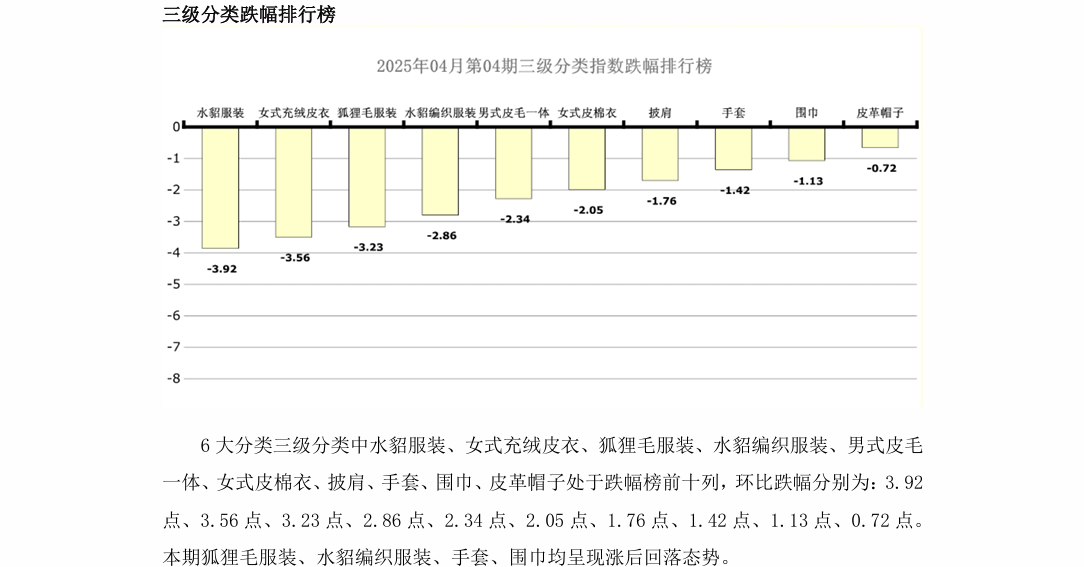 三级分类跌幅排行榜

2025年04月第04期三级分类指数跌幅排行榜

水貂服装 女式充绒皮衣 狐狸毛服装 水貂编织服装 男式皮毛一体 女式皮棉衣 披肩 手套 围巾 皮革帽子

0
-1
-2
-3
-4
-5
-6
-7
-8

-3.92 -3.56 -3.23 -2.86 -2.34 -2.05 -1.76 -1.42 -1.13 -0.72

6 大分类三级分类中水貂服装、女式充绒皮衣、狐狸毛服装、水貂编织服装、男式皮毛一体、女式皮棉衣、披肩、手套、围巾、皮革帽子处于跌幅榜前十列，环比跌幅分别为：3.92 点、3.56 点、3.23 点、2.86 点、2.34 点、2.05 点、1.76 点、1.42 点、1.13 点、0.72 点。本期狐狸毛服装、水貂编织服装、手套、围巾均呈现涨后回落态势。